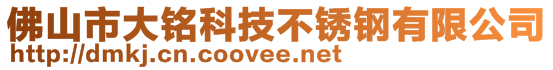 佛山市大铭科技不锈钢有限公司
http://dmkj.cn.coovee.net